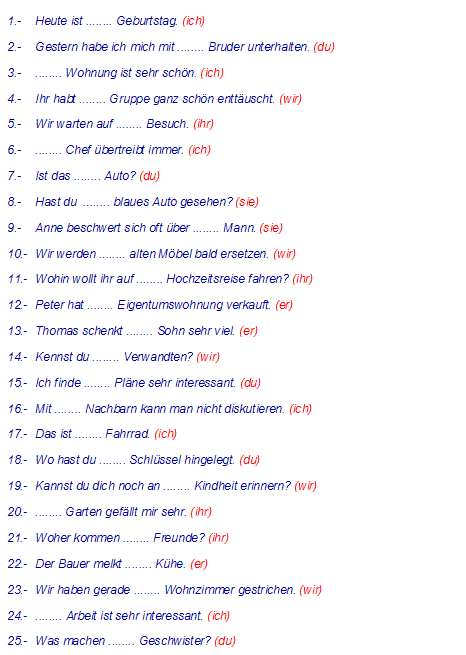 1.- Heute ist ........ Geburtstag. (ich)

2.- Gestern habe ich mich mit ........ Bruder unterhalten. (du)

3.- ........ Wohnung ist sehr schön. (ich)

4.- Ihr habt ........ Gruppe ganz schön enttäuscht. (wir)

5.- Wir warten auf ........ Besuch. (ihr)

6.- ........ Chef übertreibt immer. (ich)

7.- Ist das ........ Auto? (du)

8.- Hast du ........ blaues Auto gesehen? (sie)

9.- Anne beschwert sich oft über ........ Mann. (sie)

10.- Wir werden ........ alten Möbel bald ersetzen. (wir)

11.- Wohin wollt ihr auf ........ Hochzeitsreise fahren? (ihr)

12.- Peter hat ........ Eigentumswohnung verkauft. (er)

13.- Thomas schenkt ........ Sohn sehr viel. (er)

14.- Kennst du ........ Verwandten? (wir)

15.- Ich finde ........ Pläne sehr interessant. (du)

16.- Mit ........ Nachbarn kann man nicht diskutieren. (ich)

17.- Das ist ........ Fahrrad. (ich)

18.- Wo hast du ........ Schlüssel hingelegt. (du)

19.- Kannst du dich noch an ........ Kindheit erinnern? (wir)

20.- ........ Garten gefällt mir sehr. (ihr)

21.- Woher kommen ........ Freunde? (ihr)

22.- Der Bauer melkt ........ Kühe. (er)

23.- Wir haben gerade ........ Wohnzimmer gestrichen. (wir)

24.- ........ Arbeit ist sehr interessant. (ich)

25.- Was machen ........ Geschwister? (du)